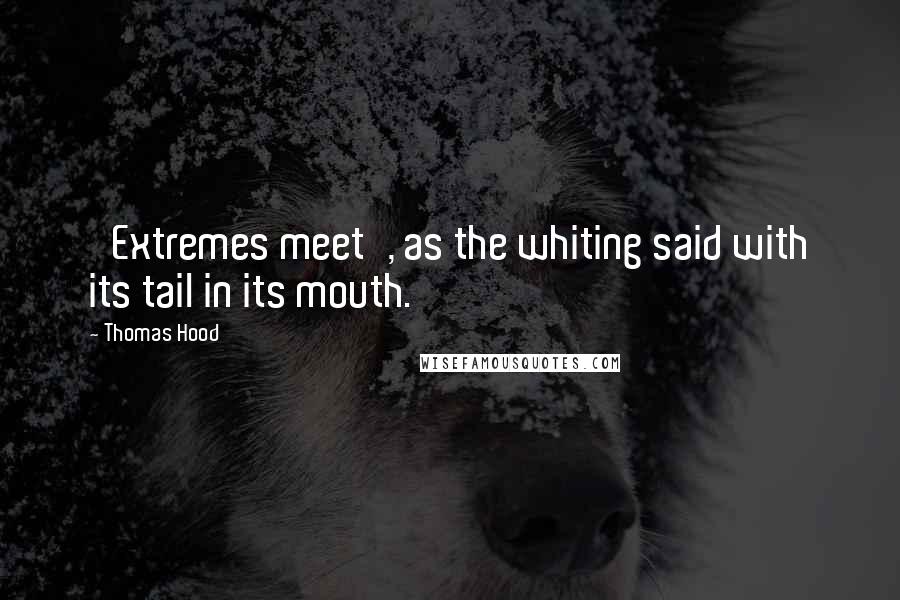 Extremes meet , as the whiting said with its tail in its mouth.

- Thomas Hood

WISEFAMOUSQUOTES.COM